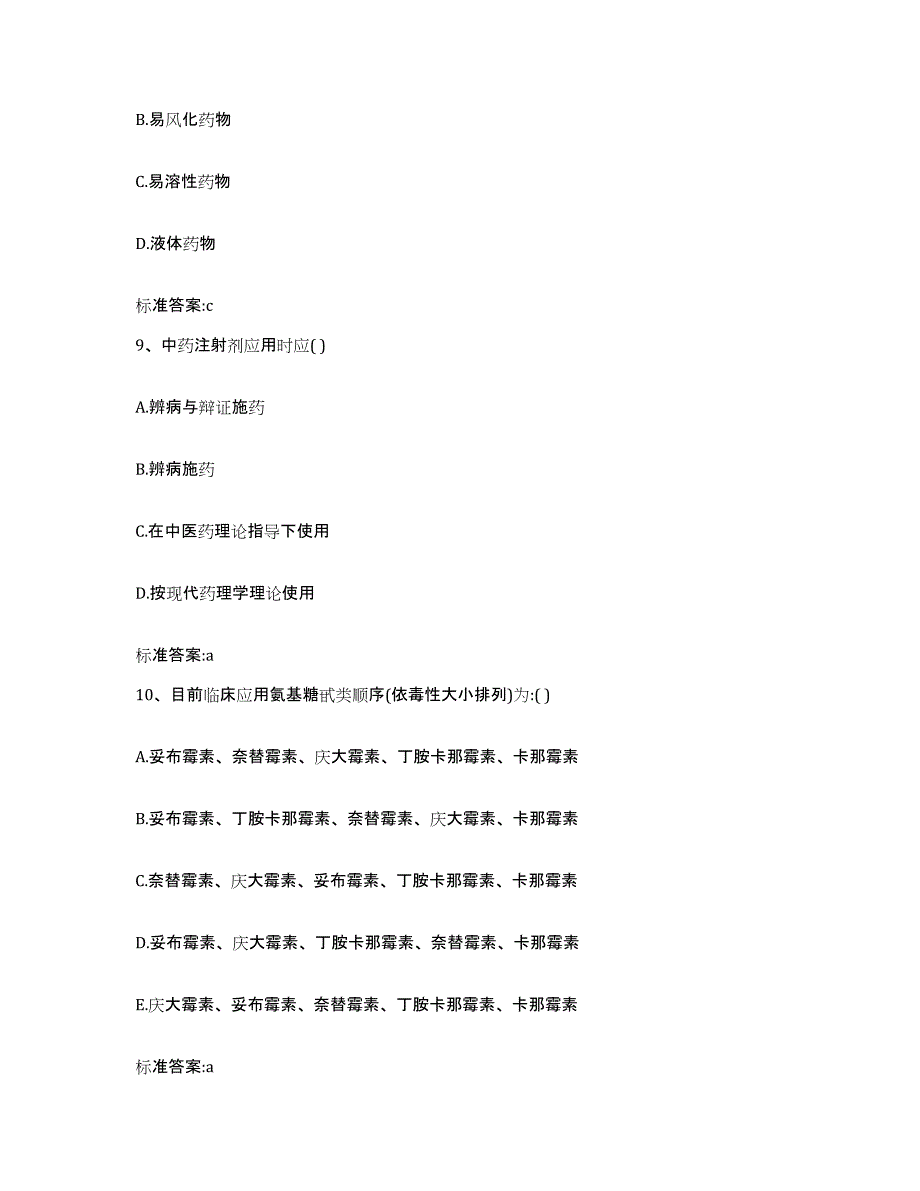 B.易风化药物

C.易溶性药物

D.液体药物

标准答案:c

9、中药注射剂应用时应( )

A.辨病与辩证施药

B.辨病施药

C.在中医药理论指导下使用

D.按现代药理学理论使用

标准答案:a

10、目前临床应用氨基糖甙类顺序(依毒性大小排列)为:( )

A.妥布霉素、奈替霉素、庆大霉素、丁胺卡那霉素、卡那霉素

B.妥布霉素、丁胺卡那霉素、奈替霉素、庆大霉素、卡那霉素

C.奈替霉素、庆大霉素、妥布霉素、丁胺卡那霉素、卡那霉素

D.妥布霉素、庆大霉素、丁胺卡那霉素、奈替霉素、卡那霉素

E.庆大霉素、妥布霉素、奈替霉素、丁胺卡那霉素、卡那霉素

标准答案:a